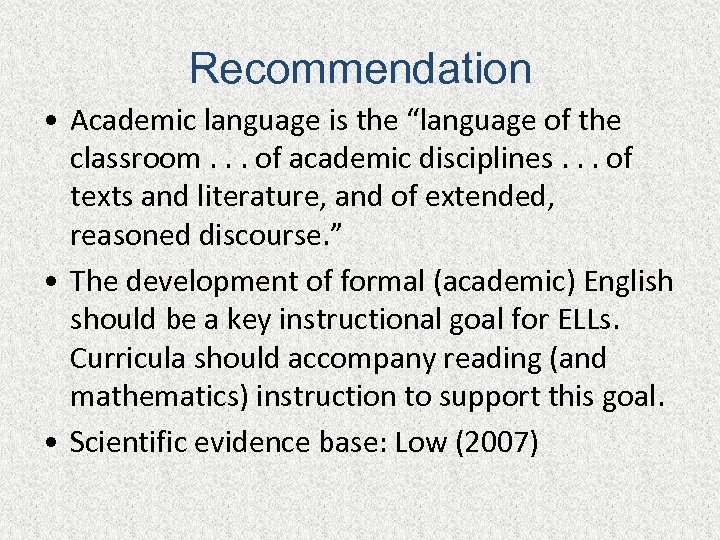 Recommendation

• Academic language is the “language of the classroom . . . of academic disciplines . . . of texts and literature, and of extended, reasoned discourse.”

• The development of formal (academic) English should be a key instructional goal for ELLs. Curricula should accompany reading (and mathematics) instruction to support this goal.

• Scientific evidence base: Low (2007)